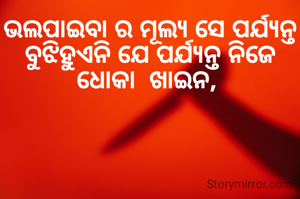 ଭଲପାଇବା ର ମୂଲ୍ୟ ସେ ପର୍ଯ୍ୟନ୍ତ ବୁଝିହୁଏନି ଯେ ପର୍ଯ୍ୟନ୍ତ ନିଜେ ଧୋକା  ଖାଇନ,

Storymirror.com